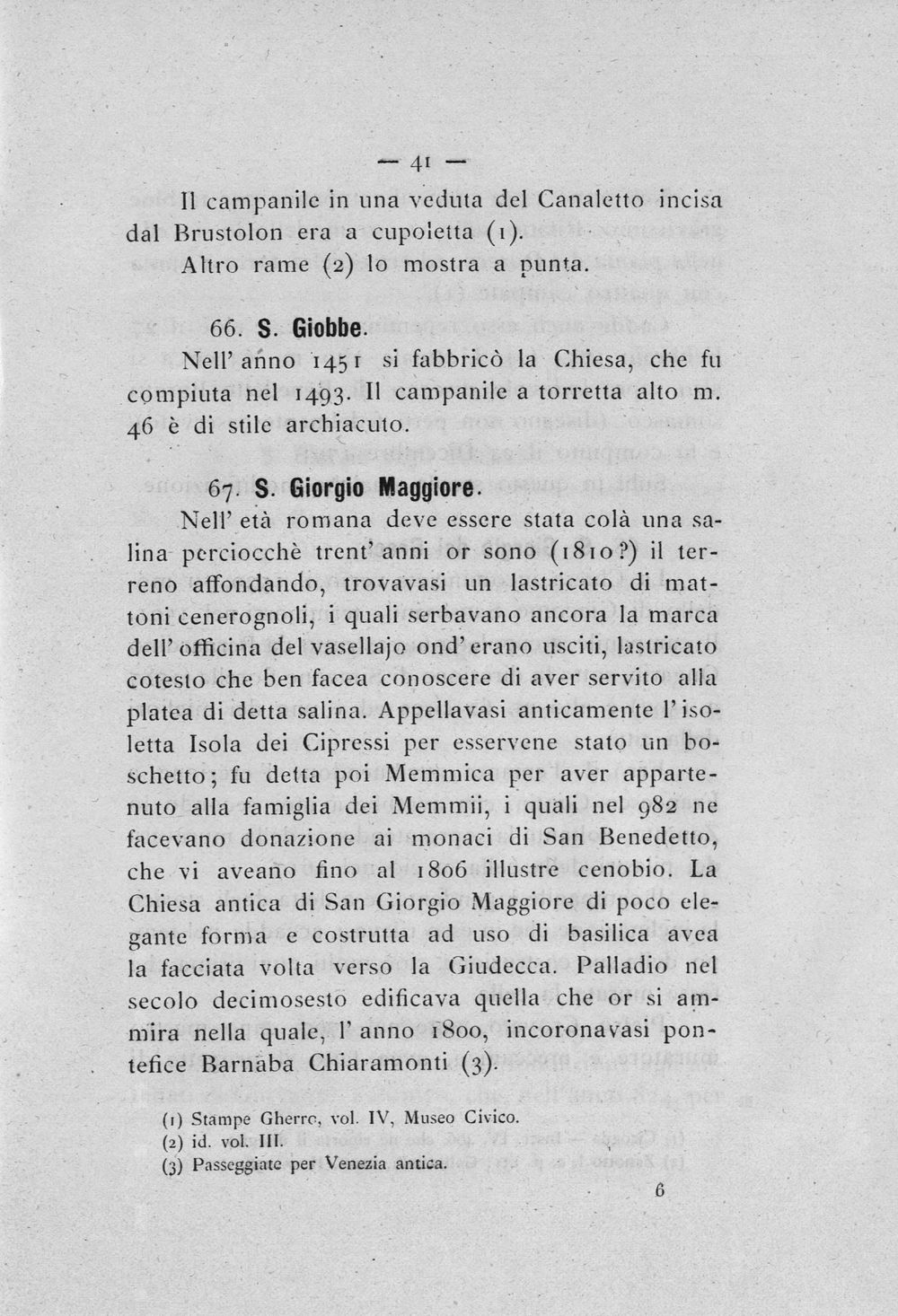 — 41 —

Il campanile in una veduta del Canaletto incisa dal Brustolon era a cupoletta (1).

Altro rame (2) lo mostra a punta.

66. S. Giobbe.

Nell' anno 1451 si fabbricò la Chiesa, che fu compiuta nel 1493. Il campanile a torretta alto m. 46 è di stile archiacuto.

67. S. Giorgio Maggiore.

Nell' età romana deve essere stata colà una salina perciocchè trent' anni or sono (1810?) il terreno affondando, trovavasi un lastricato di mattoni cenerognoli, i quali serbavano ancora la marca dell' officina del vasellajo ond' erano usciti, lastricato cotesto che ben facea conoscere di aver servito alla platea di detta salina. Appellavasi anticamente l' isoletta Isola dei Cipressi per esservene stato un boschetto; fu detta poi Memmica per aver appartenuto alla famiglia dei Memmii, i quali nel 982 ne facevano donazione ai monaci di San Benedetto, che vi aveano fino al 1806 illustre cenobio. La Chiesa antica di San Giorgio Maggiore di poco elegante forma e costrutta ad uso di basilica avea la facciata volta verso la Giudecca. Palladio nel secolo decimosesto edificava quella che or si ammira nella quale, l' anno 1800, incoronavasi pontefice Barnaba Chiaramonti (3).

(1) Stampe Gherro, vol. IV, Museo Civico.
(2) id. vol. III.
(3) Passeggiate per Venezia antica.

6